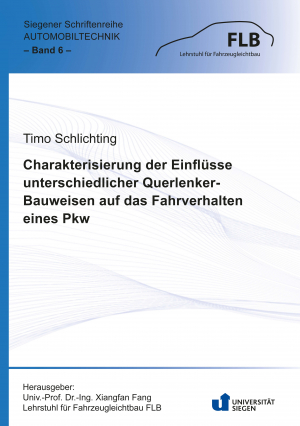 Siegener Schriftenreihe
AUTOMOBILTECHNIK
– Band 6 –

FLB
Lehrstuhl für Fahrzeugleichtbau

Timo Schlichting

Charakterisierung der Einflüsse unterschiedlicher Querlenker-Bauweisen auf das Fahrverhalten eines Pkw

Herausgeber:
Univ.-Prof. Dr.-Ing. Xiangfan Fang
Lehrstuhl für Fahrzeugleichtbau FLB

UNIVERSITÄT SIEGEN